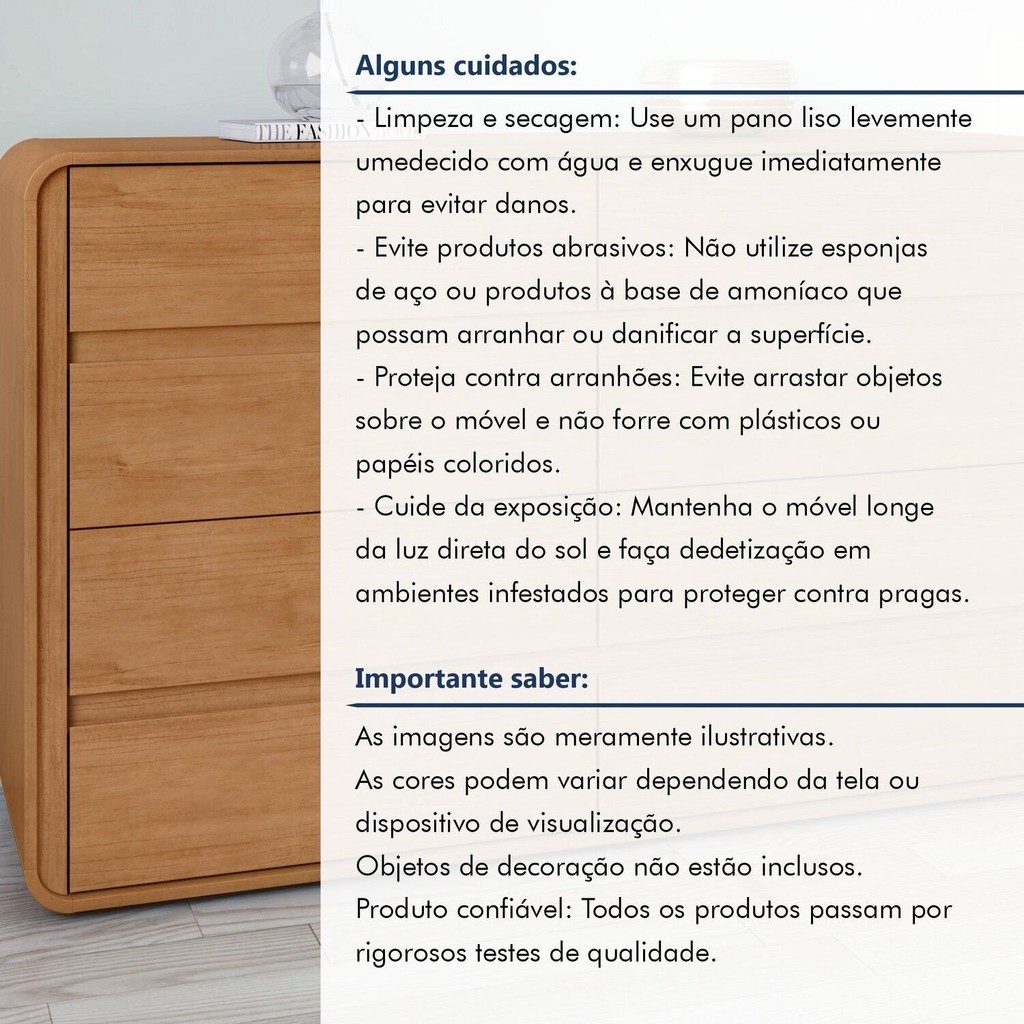 THE FASHION

Alguns cuidados:

- Limpeza e secagem: Use um pano liso levemente umedecido com água e enxugue imediatamente para evitar danos.
- Evite produtos abrasivos: Não utilize esponjas de aço ou produtos à base de amoníaco que possam arranhar ou danificar a superfície.
- Proteja contra arranhões: Evite arrastar objetos sobre o móvel e não forre com plásticos ou papéis coloridos.
- Cuide da exposição: Mantenha o móvel longe da luz direta do sol e faça dedetização em ambientes infestados para proteger contra pragas.

Importante saber:

As imagens são meramente ilustrativas.
As cores podem variar dependendo da tela ou dispositivo de visualização.
Objetos de decoração não estão inclusos.
Produto confiável: Todos os produtos passam por rigorosos testes de qualidade.